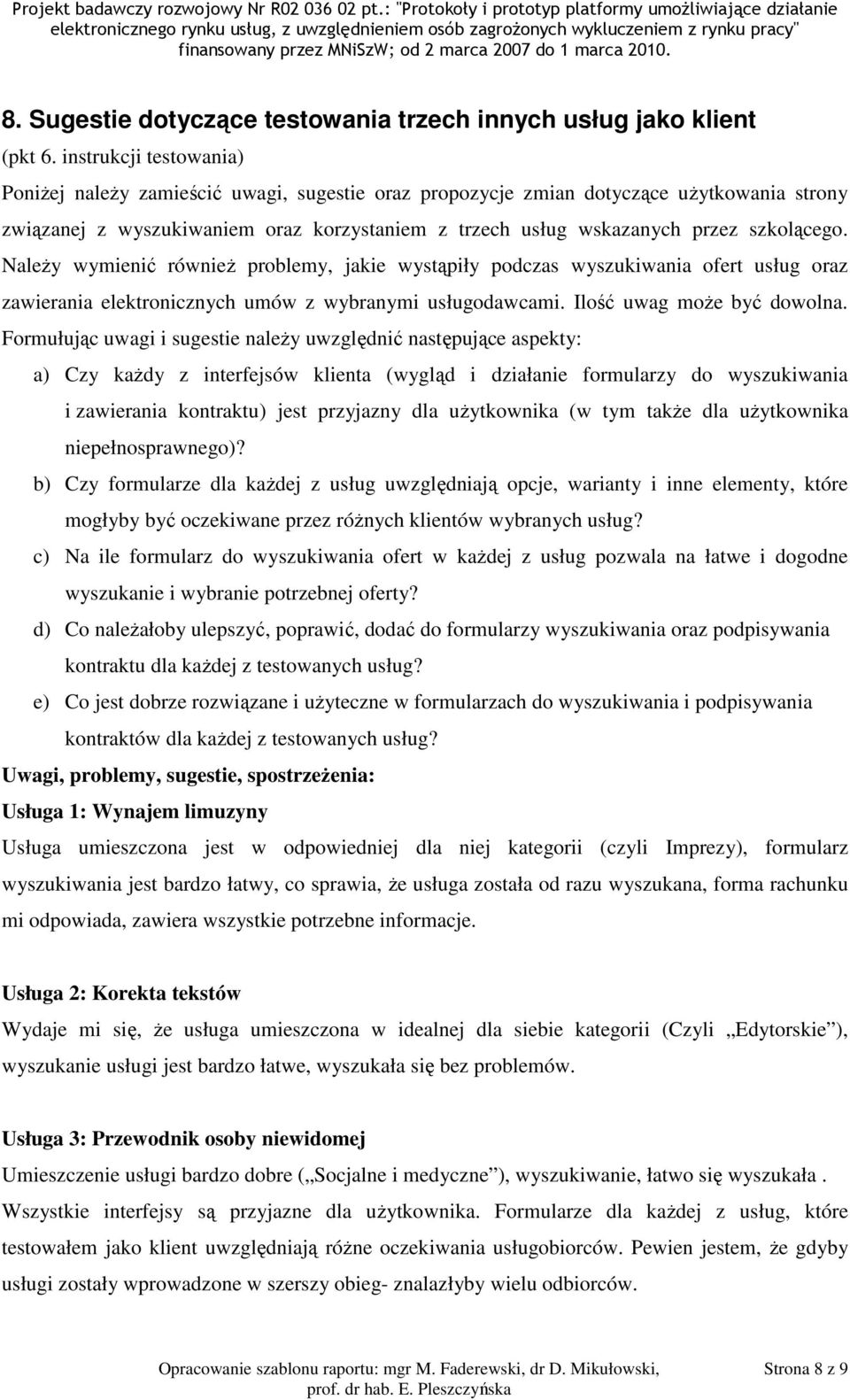 Projekt badawczy rozwojowy Nr R02 036 02 pt.: "Protokoły i prototyp platformy umożliwiające działanie elektronicznego rynku usług, z uwzględnieniem osób zagrożonych wykluczeniem z rynku pracy" finansowany przez MNiSzW; od 2 marca 2007 do 1 marca 2010.

8. Sugestie dotyczące testowania trzech innych usług jako klient
(pkt 6. instrukcji testowania)

Poniżej należy zamieścić uwagi, sugestie oraz propozycje zmian dotyczące użytkowania strony związanej z wyszukiwaniem oraz korzystaniem z trzech usług wskazanych przez szkolącego. Należy wymienić również problemy, jakie wystąpiły podczas wyszukiwania ofert usług oraz zawierania elektronicznych umów z wybranymi usługodawcami. Ilość uwag może być dowolna. Formułując uwagi i sugestie należy uwzględnić następujące aspekty:

a) Czy każdy z interfejsów klienta (wygląd i działanie formularzy do wyszukiwania i zawierania kontraktu) jest przyjazny dla użytkownika (w tym także dla użytkownika niepełnosprawnego)?

b) Czy formularze dla każdej z usług uwzględniają opcje, warianty i inne elementy, które mogłyby być oczekiwane przez różnych klientów wybranych usług?

c) Na ile formularz do wyszukiwania ofert w każdej z usług pozwala na łatwe i dogodne wyszukanie i wybranie potrzebnej oferty?

d) Co należałoby ulepszyć, poprawić, dodać do formularzy wyszukiwania oraz podpisywania kontraktu dla każdej z testowanych usług?

e) Co jest dobrze rozwiązane i użyteczne w formularzach do wyszukiwania i podpisywania kontraktów dla każdej z testowanych usług?

Uwagi, problemy, sugestie, spostrzeżenia:

Usługa 1: Wynajem limuzyny

Usługa umieszczona jest w odpowiedniej dla niej kategorii (czyli Imprezy), formularz wyszukiwania jest bardzo łatwy, co sprawia, że usługa została od razu wyszukana, forma rachunku mi odpowiada, zawiera wszystkie potrzebne informacje.

Usługa 2: Korekta tekstów

Wydaje mi się, że usługa umieszczona w idealnej dla siebie kategorii (Czyli „Edytorskie”), wyszukanie usługi jest bardzo łatwe, wyszukała się bez problemów.

Usługa 3: Przewodnik osoby niewidomej

Umieszczenie usługi bardzo dobre („Socjalne i medyczne”), wyszukiwanie, łatwo się wyszukała . Wszystkie interfejsy są przyjazne dla użytkownika. Formularze dla każdej z usług, które testowałem jako klient uwzględniają różne oczekiwania usługobiorców. Pewien jestem, że gdyby usługi zostały wprowadzone w szerszy obieg- znalazłyby wielu odbiorców.

Opracowanie szablonu raportu: mgr M. Faderewski, dr D. Mikułowski, prof. dr hab. E. Pleszczyńska

Strona 8 z 9